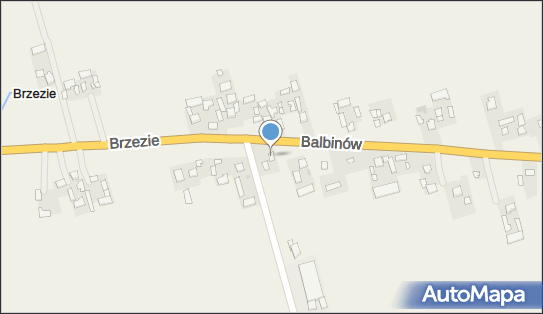 Brzezie
Brzezie
Balbinów
AutoMapa